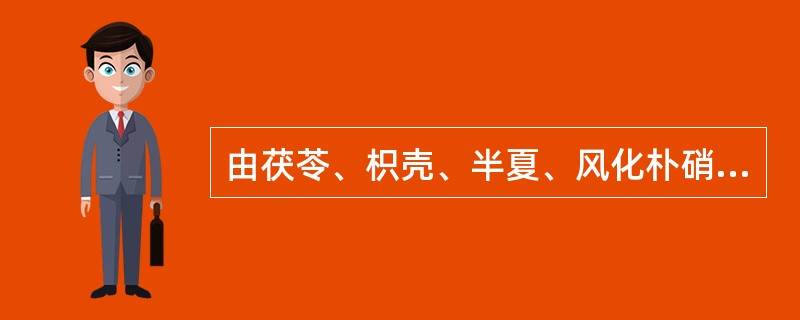 由茯苓、枳壳、半夏、风化朴硝...